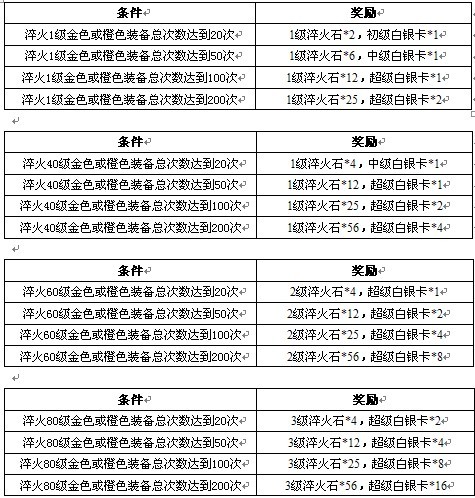 | 条件 | 奖励 |
|---|---|
| 淬火1级金色或橙色装备总次数达到20次 | 1级淬火石*2，初级白银卡*1 |
| 淬火1级金色或橙色装备总次数达到50次 | 1级淬火石*6，中级白银卡*1 |
| 淬火1级金色或橙色装备总次数达到100次 | 1级淬火石*12，超级白银卡*1 |
| 淬火1级金色或橙色装备总次数达到200次 | 1级淬火石*25，超级白银卡*2 |

| 条件 | 奖励 |
|---|---|
| 淬火40级金色或橙色装备总次数达到20次 | 1级淬火石*4，中级白银卡*1 |
| 淬火40级金色或橙色装备总次数达到50次 | 1级淬火石*12，超级白银卡*1 |
| 淬火40级金色或橙色装备总次数达到100次 | 1级淬火石*25，超级白银卡*2 |
| 淬火40级金色或橙色装备总次数达到200次 | 1级淬火石*56，超级白银卡*4 |

| 条件 | 奖励 |
|---|---|
| 淬火60级金色或橙色装备总次数达到20次 | 2级淬火石*4，超级白银卡*1 |
| 淬火60级金色或橙色装备总次数达到50次 | 2级淬火石*12，超级白银卡*2 |
| 淬火60级金色或橙色装备总次数达到100次 | 2级淬火石*25，超级白银卡*4 |
| 淬火60级金色或橙色装备总次数达到200次 | 2级淬火石*56，超级白银卡*8 |

| 条件 | 奖励 |
|---|---|
| 淬火80级金色或橙色装备总次数达到20次 | 3级淬火石*4，超级白银卡*2 |
| 淬火80级金色或橙色装备总次数达到50次 | 3级淬火石*12，超级白银卡*4 |
| 淬火80级金色或橙色装备总次数达到100次 | 3级淬火石*25，超级白银卡*8 |
| 淬火80级金色或橙色装备总次数达到200次 | 3级淬火石*56，超级白银卡*16 |